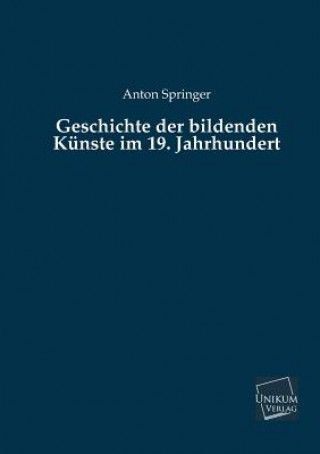 Anton Springer

Geschichte der bildenden Künste im 19. Jahrhundert

UNIKUM VERLAG